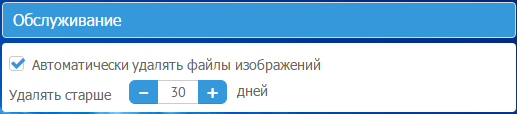 Обслуживание

Автоматически удалять файлы изображений

Удалять старше − 30 + дней